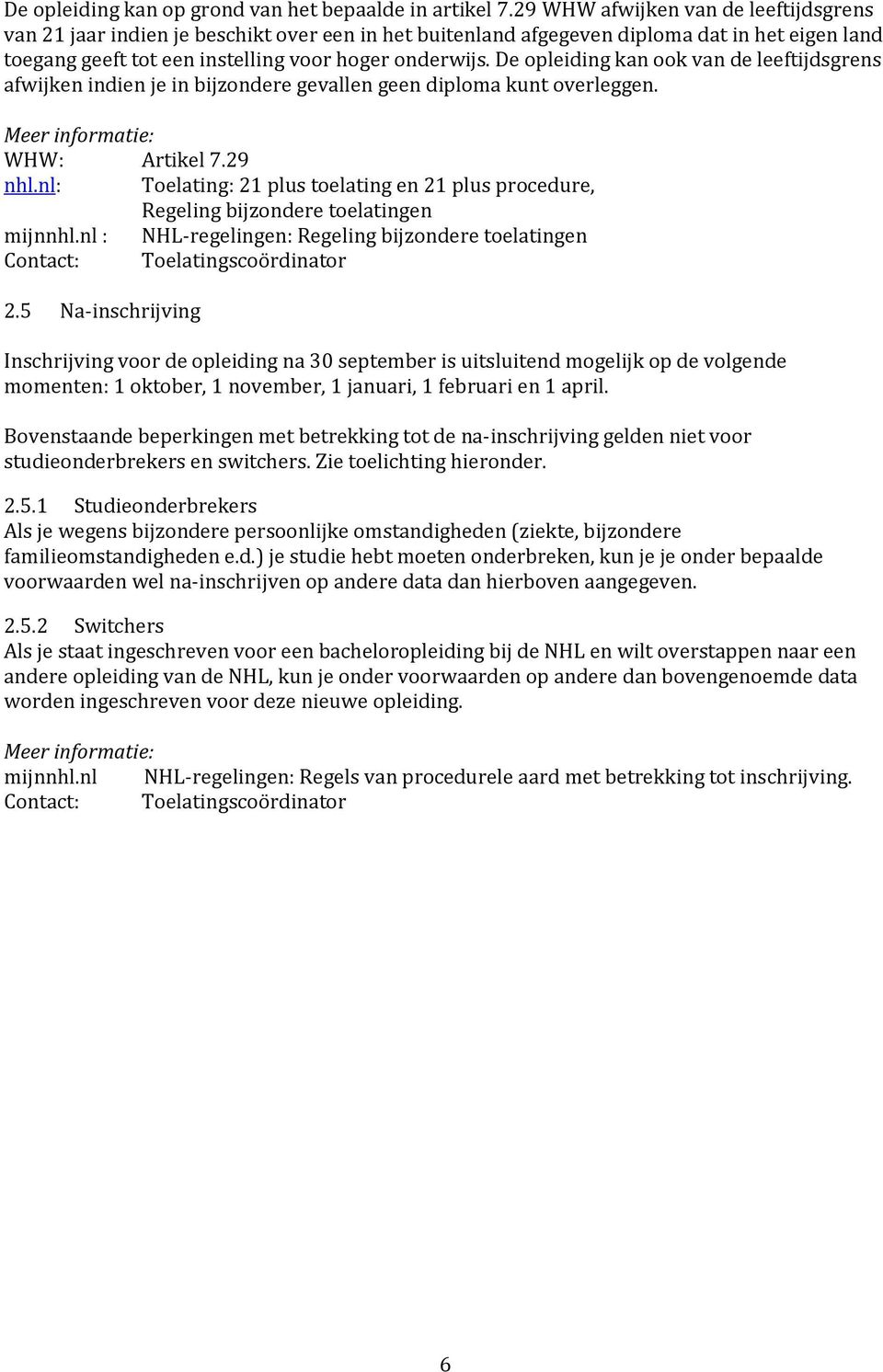 De opleiding kan op grond van het bepaalde in artikel 7.29 WHW afwijken van de leeftijdsgrens van 21 jaar indien je beschikt over een in het buitenland afgegeven diploma dat in het eigen land toegang geeft tot een instelling voor hoger onderwijs. De opleiding kan ook van de leeftijdsgrens afwijken indien je in bijzondere gevallen geen diploma kunt overleggen.

Meer informatie:
WHW: Artikel 7.29
nhl.nl: Toelating: 21 plus toelating en 21 plus procedure, Regeling bijzondere toelatingen
mijnnhl.nl : NHL-regelingen: Regeling bijzondere toelatingen
Contact: Toelatingscoördinator

2.5 Na-inschrijving

Inschrijving voor de opleiding na 30 september is uitsluitend mogelijk op de volgende momenten: 1 oktober, 1 november, 1 januari, 1 februari en 1 april.

Bovenstaande beperkingen met betrekking tot de na-inschrijving gelden niet voor studieonderbrekers en switchers. Zie toelichting hieronder.

2.5.1 Studieonderbrekers
Als je wegens bijzondere persoonlijke omstandigheden (ziekte, bijzondere familieomstandigheden e.d.) je studie hebt moeten onderbreken, kun je je onder bepaalde voorwaarden wel na-inschrijven op andere data dan hierboven aangegeven.

2.5.2 Switchers
Als je staat ingeschreven voor een bacheloropleiding bij de NHL en wilt overstappen naar een andere opleiding van de NHL, kun je onder voorwaarden op andere dan bovengenoemde data worden ingeschreven voor deze nieuwe opleiding.

Meer informatie:
mijnnhl.nl NHL-regelingen: Regels van procedurele aard met betrekking tot inschrijving.
Contact: Toelatingscoördinator

6